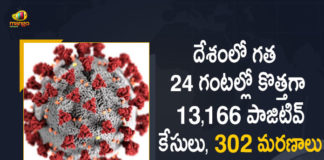 mango

దేశంలో గత 24 గంటల్లో కొత్తగా 13,166 పాజిటివ్ కేసులు, 302 మరణాలు